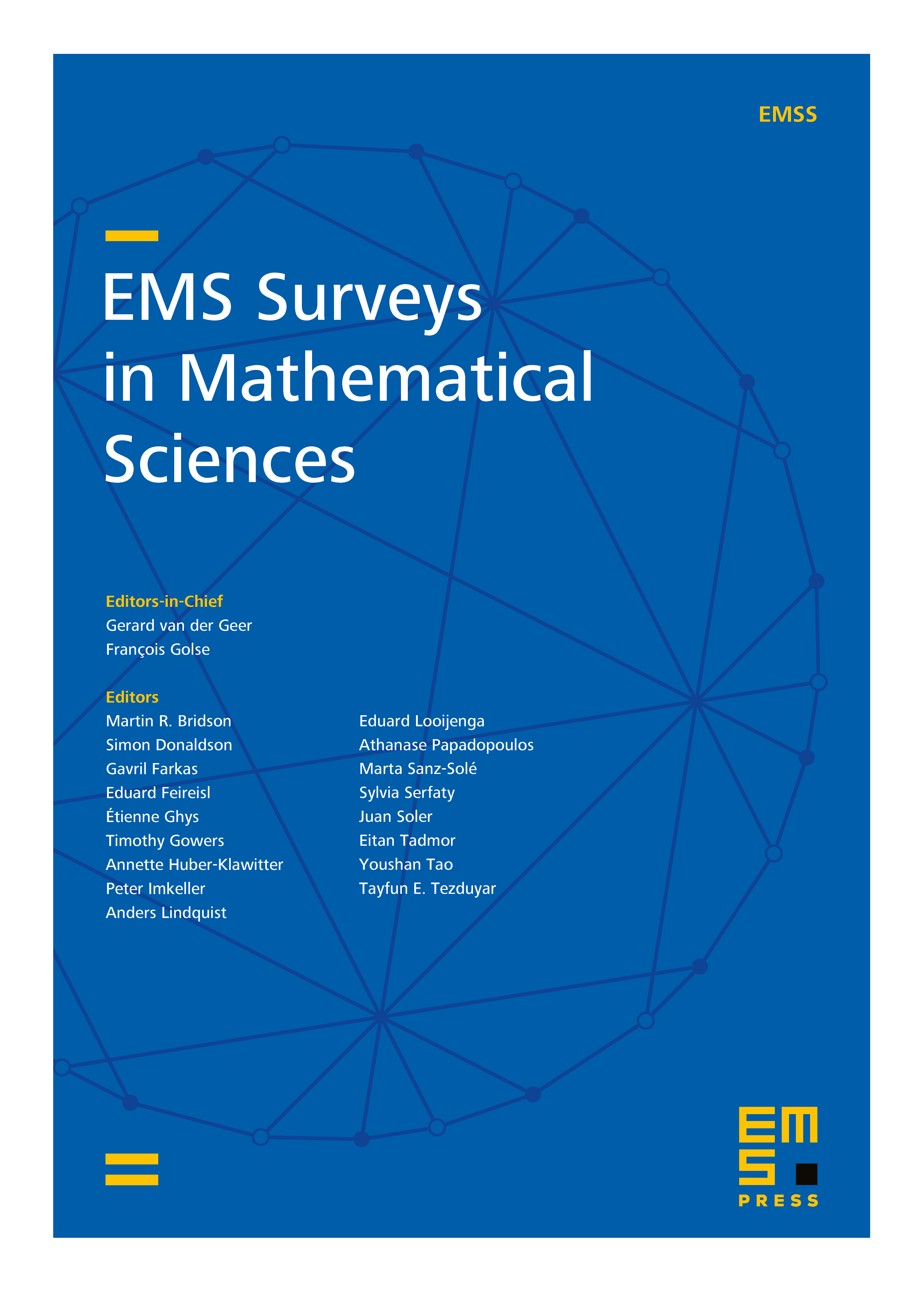 EMSS

EMS Surveys in Mathematical Sciences

Editors-in-Chief
Gerard van der Geer
François Golse

Editors
Martin R. Bridson
Simon Donaldson
Gavril Farkas
Eduard Feireisl
Étienne Ghys
Timothy Gowers
Annette Huber-Klawitter
Peter Imkeller
Anders Lindquist

Eduard Looijenga
Athanase Papadopoulos
Marta Sanz-Solé
Sylvia Serfaty
Juan Soler
Eitan Tadmor
Youshan Tao
Tayfun E. Tezduyar

EMS
PRESS